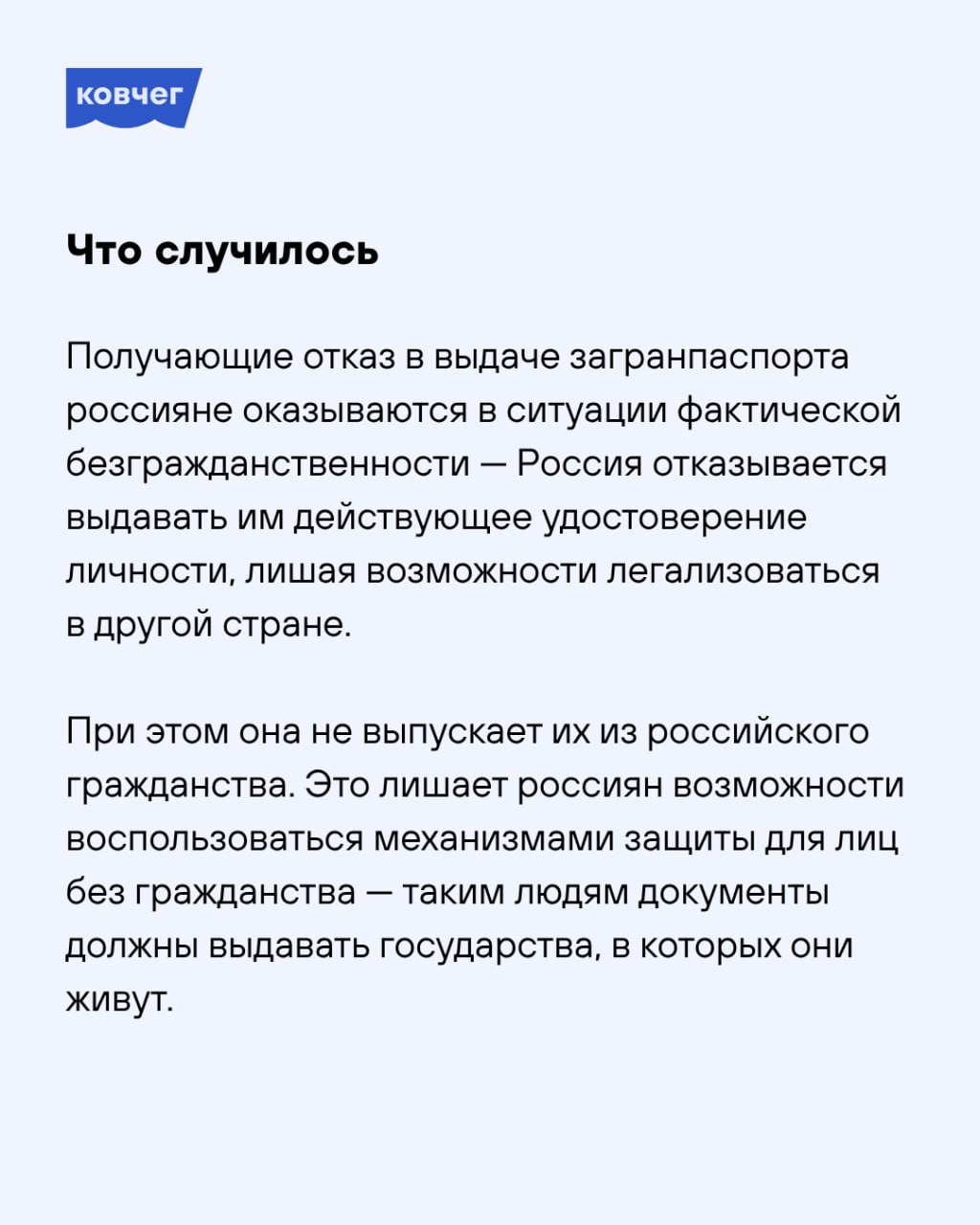 ковчег

Что случилось

Получающие отказ в выдаче загранпаспорта россияне оказываются в ситуации фактической безгражданственности — Россия отказывается выдавать им действующее удостоверение личности, лишая возможности легализоваться в другой стране.

При этом она не выпускает их из российского гражданства. Это лишает россиян возможности воспользоваться механизмами защиты для лиц без гражданства — таким людям документы должны выдавать государства, в которых они живут.